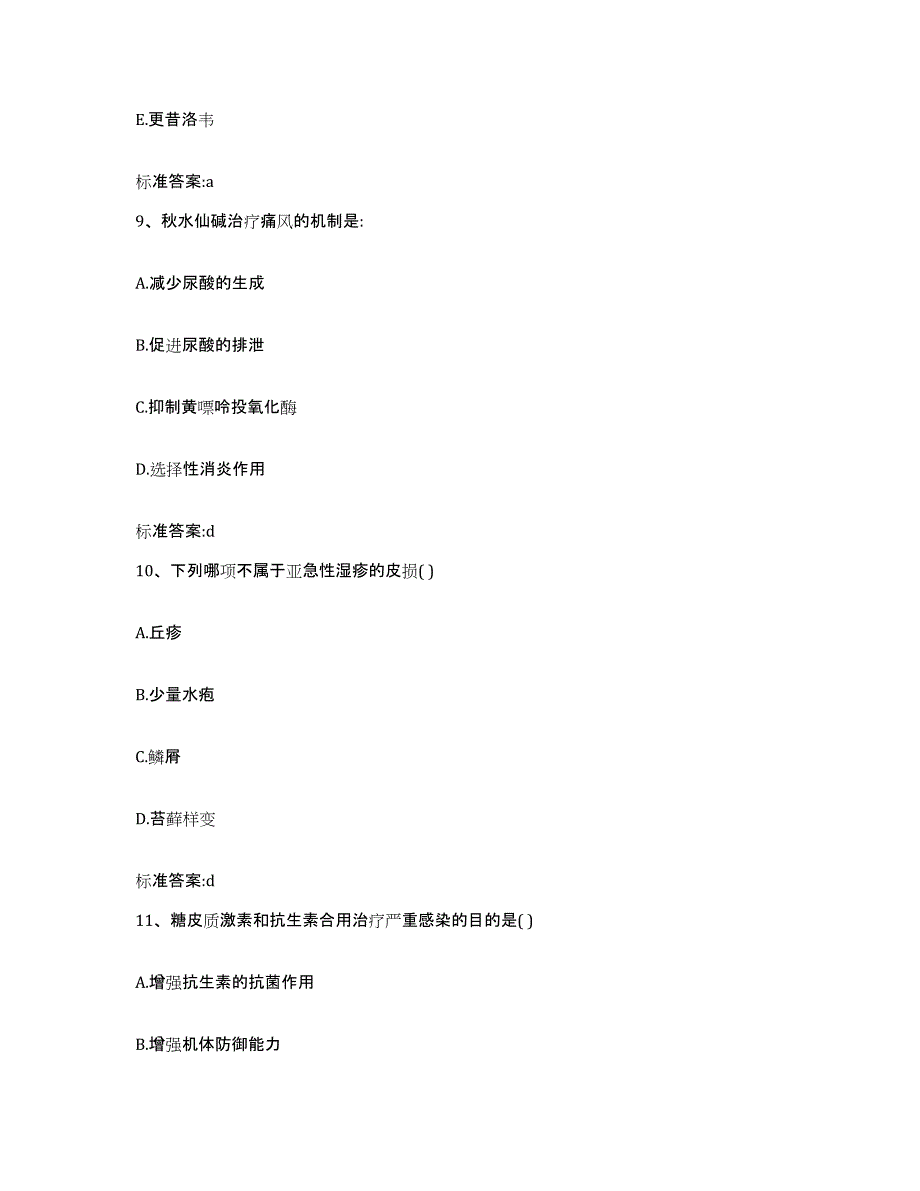 E.更昔洛韦

标准答案:a

9、秋水仙碱治疗痛风的机制是:

A.减少尿酸的生成

B.促进尿酸的排泄

C.抑制黄嘌呤投氧化酶

D.选择性消炎作用

标准答案:d

10、下列哪项不属于亚急性湿疹的皮损( )

A.丘疹

B.少量水疱

C.鳞屑

D.苔藓样变

标准答案:d

11、糖皮质激素和抗生素合用治疗严重感染的目的是( )

A.增强抗生素的抗菌作用

B.增强机体防御能力